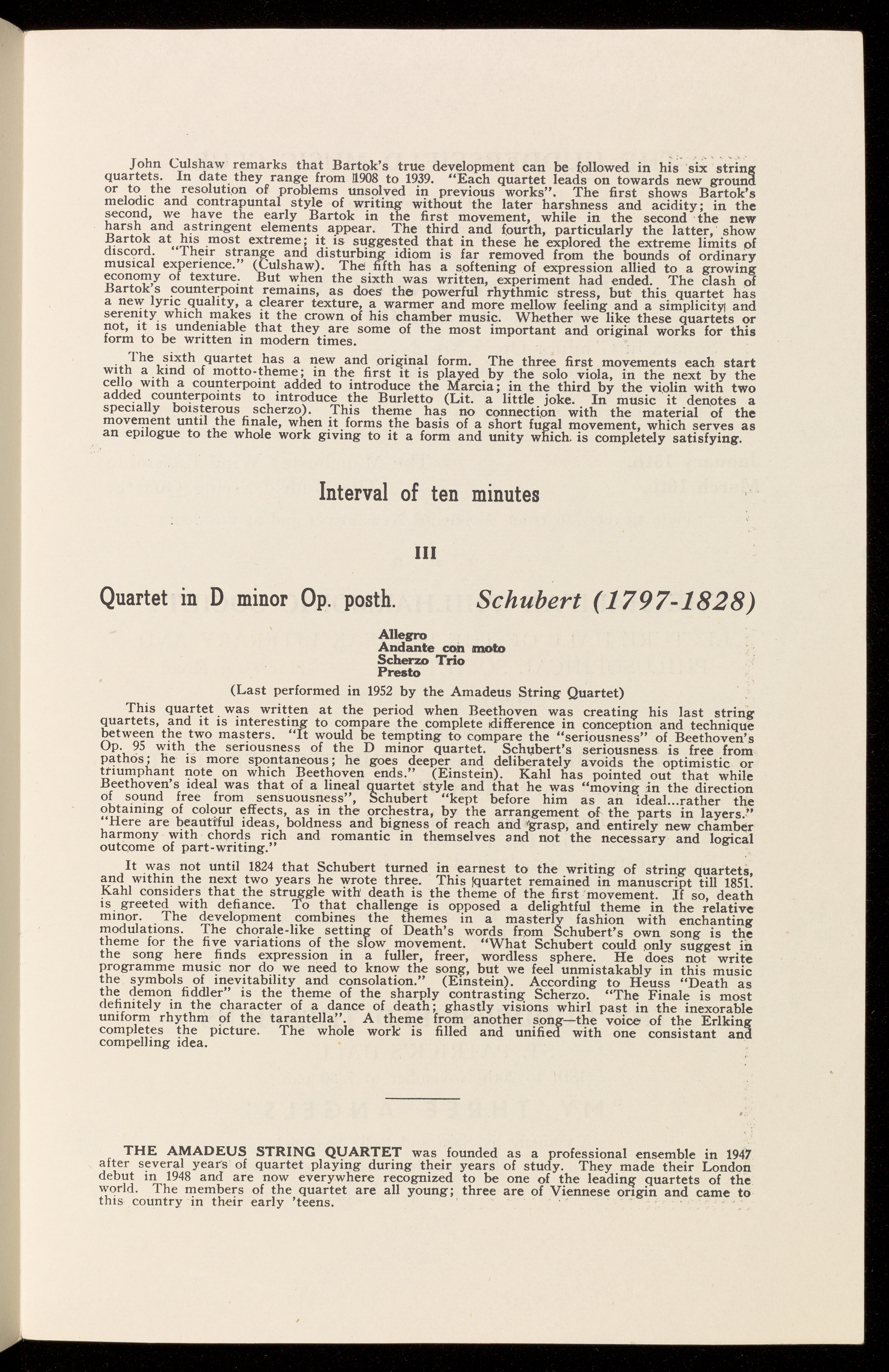 John Culshaw remarks that Bartok's true development can be followed in his six string quartets. In date they range from 1908 to 1939. "Each quartet leads on towards new ground or to the resolution of problems unsolved in previous works". The first shows Bartok's melodic and contrapuntal style of writing without the later harshness and acidity; in the second, we have the early Bartok in the first movement, while in the second the new harsh and astringent elements appear. The third and fourth, particularly the latter, show Bartok at his most extreme; it is suggested that in these he explored the extreme limits of discord. "Their strange and disturbing idiom is far removed from the bounds of ordinary musical experience." (Culshaw). The fifth has a softening of expression allied to a growing economy of texture. But when the sixth was written, experiment had ended. The clash of Bartok's counterpoint remains, as does the powerful rhythmic stress, but this quartet has a new lyric quality, a clearer texture, a warmer and more mellow feeling and a simplicity and serenity which makes it the crown of his chamber music. Whether we like these quartets or not, it is undeniable that they are some of the most important and original works for this form to be written in modern times.

The sixth quartet has a new and original form. The three first movements each start with a kind of motto-theme; in the first it is played by the solo viola, in the next by the cello with a counterpoint added to introduce the Marcia; in the third by the violin with two added counterpoints to introduce the Burletto (Lit. a little joke. In music it denotes a specially boisterous scherzo). This theme has no connection with the material of the movement until the finale, when it forms the basis of a short fugal movement, which serves as an epilogue to the whole work giving to it a form and unity which is completely satisfying.

Interval of ten minutes

III

Quartet in D minor Op. posth. Schubert (1797-1828)

Allegro
Andante con moto
Scherzo Trio
Presto

(Last performed in 1952 by the Amadeus String Quartet)

This quartet was written at the period when Beethoven was creating his last string quartets, and it is interesting to compare the complete difference in conception and technique between the two masters. "It would be tempting to compare the "seriousness" of Beethoven's Op. 95 with the seriousness of the D minor quartet. Schubert's seriousness is free from pathos; he is more spontaneous; he goes deeper and deliberately avoids the optimistic or triumphant note on which Beethoven ends." (Einstein). Kahl has pointed out that while Beethoven's ideal was that of a lineal quartet style and that he was "moving in the direction of sound free from sensuousness", Schubert "kept before him as an ideal...rather the obtaining of colour effects, as in the orchestra, by the arrangement of the parts in layers." "Here are beautiful ideas, boldness and bigness of reach and grasp, and entirely new chamber harmony with chords rich and romantic in themselves and not the necessary and logical outcome of part-writing."

It was not until 1824 that Schubert turned in earnest to the writing of string quartets, and within the next two years he wrote three. This quartet remained in manuscript till 1851. Kahl considers that the struggle with death is the theme of the first movement. If so, death is greeted with defiance. To that challenge is opposed a delightful theme in the relative minor. The development combines the themes in a masterly fashion with enchanting modulations. The chorale-like setting of Death's words from Schubert's own song is the theme for the five variations of the slow movement. "What Schubert could only suggest in the song here finds expression in a fuller, freer, wordless sphere. He does not write programme music nor do we need to know the song, but we feel unmistakably in this music the symbols of inevitability and consolation." (Einstein). According to Heuss "Death as the demon fiddler" is the theme of the sharply contrasting Scherzo. "The Finale is most definitely in the character of a dance of death; ghastly visions whirl past in the inexorable uniform rhythm of the tarantella". A theme from another song—the voice of the Erlking completes the picture. The whole work is filled and unified with one consistant and compelling idea.

THE AMADEUS STRING QUARTET was founded as a professional ensemble in 1947 after several years of quartet playing during their years of study. They made their London debut in 1948 and are now everywhere recognized to be one of the leading quartets of the world. The members of the quartet are all young; three are of Viennese origin and came to this country in their early 'teens.